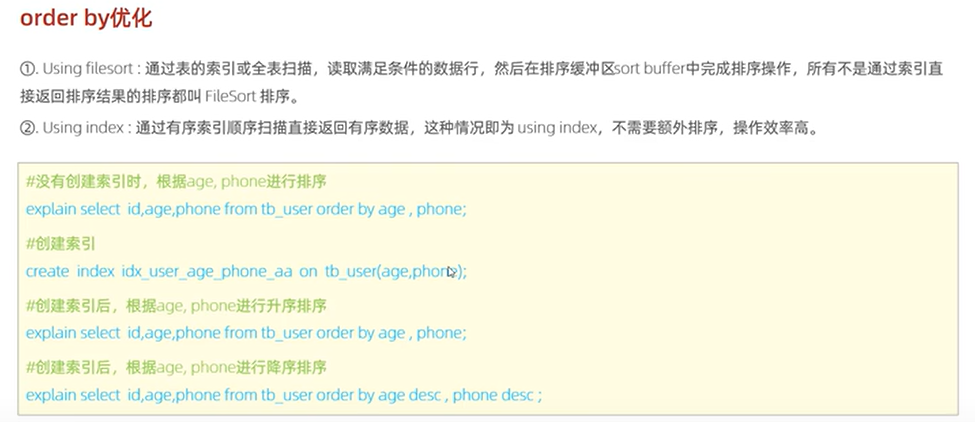 order by优化

①. Using filesort : 通过表的索引或全表扫描，读取满足条件的数据行，然后在排序缓冲区sort buffer中完成排序操作，所有不是通过索引直接返回排序结果的排序都叫 FileSort 排序。

②. Using index : 通过有序索引顺序扫描直接返回有序数据，这种情况即为 using index，不需要额外排序，操作效率高。

#没有创建索引时，根据age, phone进行排序
explain select id,age,phone from tb_user order by age , phone;

#创建索引
create index idx_user_age_phone_aa on tb_user(age,phone);

#创建索引后，根据age, phone进行升序排序
explain select id,age,phone from tb_user order by age , phone;

#创建索引后，根据age, phone进行降序排序
explain select id,age,phone from tb_user order by age desc , phone desc ;